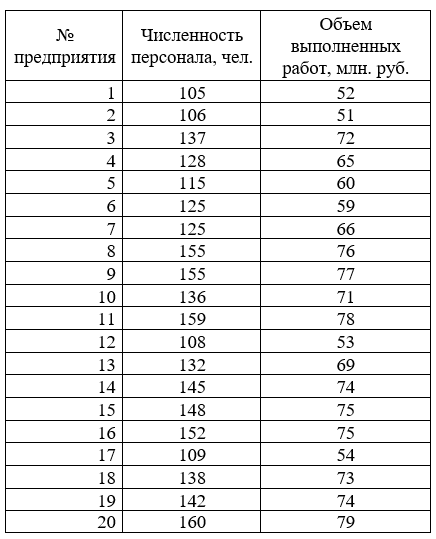 | № предприятия | Численность персонала, чел. | Объем выполненных работ, млн. руб. |
|---|---|---|
| 1 | 105 | 52 |
| 2 | 106 | 51 |
| 3 | 137 | 72 |
| 4 | 128 | 65 |
| 5 | 115 | 60 |
| 6 | 125 | 59 |
| 7 | 125 | 66 |
| 8 | 155 | 76 |
| 9 | 155 | 77 |
| 10 | 136 | 71 |
| 11 | 159 | 78 |
| 12 | 108 | 53 |
| 13 | 132 | 69 |
| 14 | 145 | 74 |
| 15 | 148 | 75 |
| 16 | 152 | 75 |
| 17 | 109 | 54 |
| 18 | 138 | 73 |
| 19 | 142 | 74 |
| 20 | 160 | 79 |